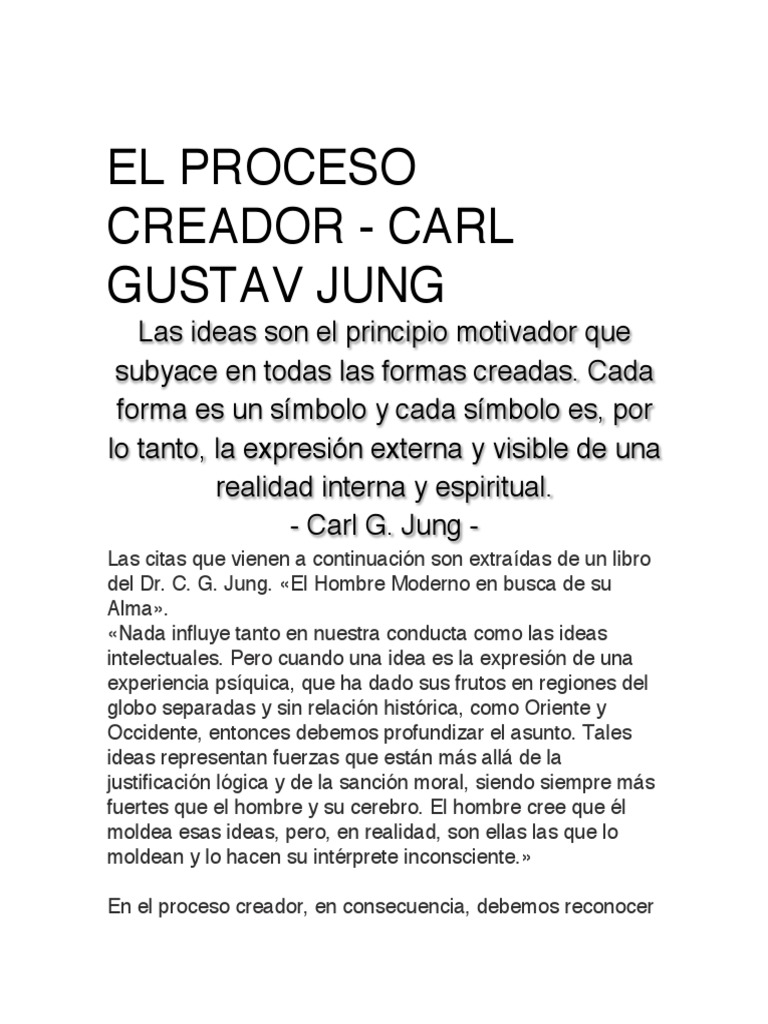 EL PROCESO CREADOR - CARL GUSTAV JUNG

Las ideas son el principio motivador que subyace en todas las formas creadas. Cada forma es un símbolo y cada símbolo es, por lo tanto, la expresión externa y visible de una realidad interna y espiritual.
- Carl G. Jung -

Las citas que vienen a continuación son extraídas de un libro del Dr. C. G. Jung. «El Hombre Moderno en busca de su Alma».
«Nada influye tanto en nuestra conducta como las ideas intelectuales. Pero cuando una idea es la expresión de una experiencia psíquica, que ha dado sus frutos en regiones del globo separadas y sin relación histórica, como Oriente y Occidente, entonces debemos profundizar el asunto. Tales ideas representan fuerzas que están más allá de la justificación lógica y de la sanción moral, siendo siempre más fuertes que el hombre y su cerebro. El hombre cree que él moldea esas ideas, pero, en realidad, son ellas las que lo moldean y lo hacen su intérprete inconsciente.»

En el proceso creador, en consecuencia, debemos reconocer